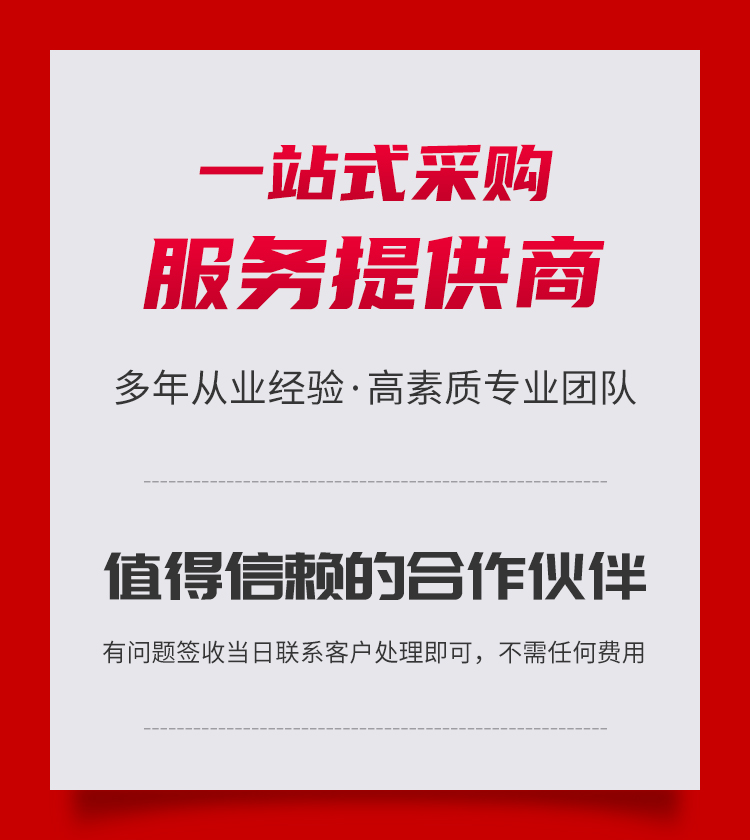 一站式采购
服务提供商

多年从业经验·高素质专业团队

值得信赖的合作伙伴

有问题签收当日联系客户处理即可，不需任何费用